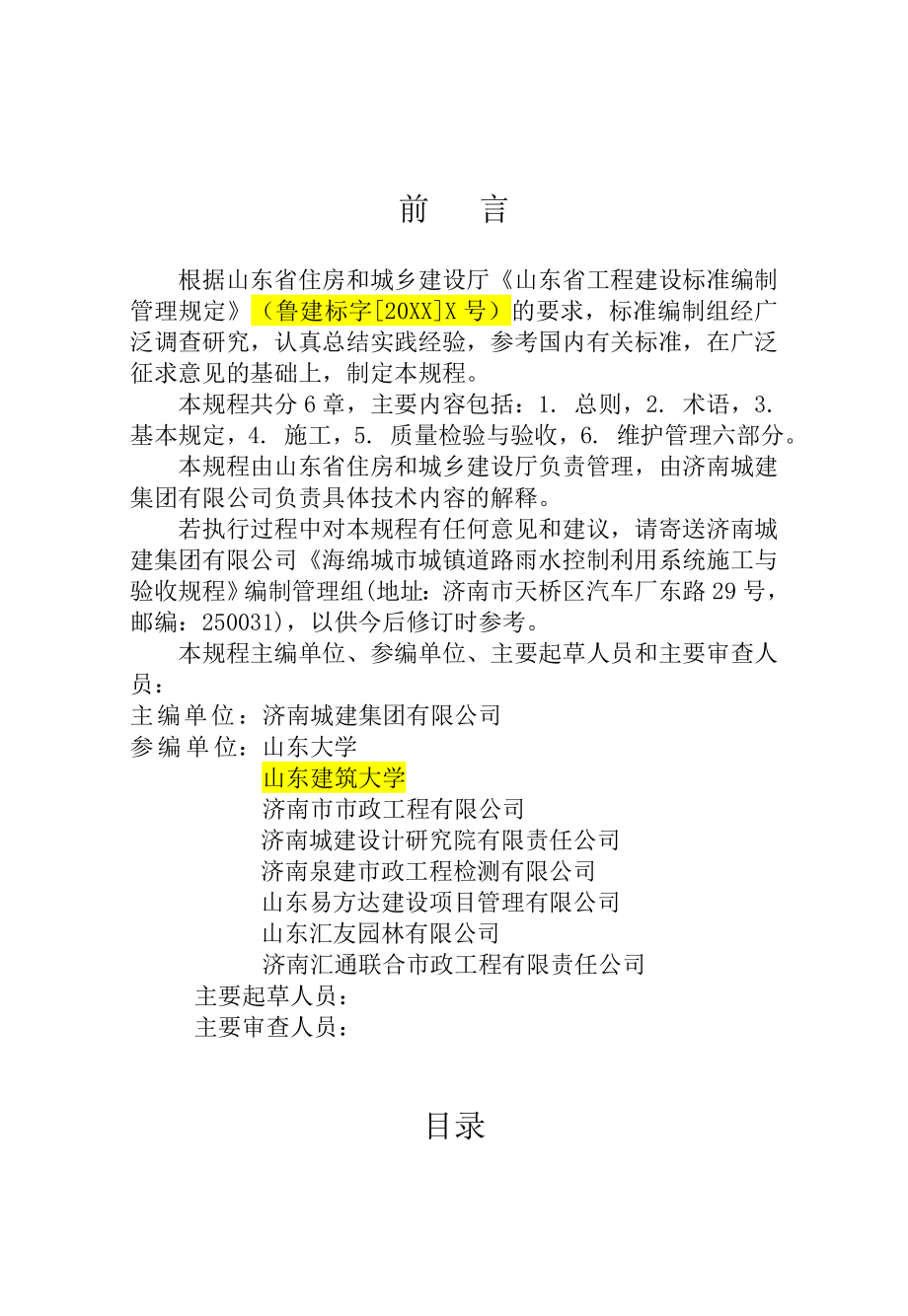 前　言

根据山东省住房和城乡建设厅《山东省工程建设标准编制管理规定》（鲁建标字[20XX]X 号）的要求，标准编制组经广泛调查研究，认真总结实践经验，参考国内有关标准，在广泛征求意见的基础上，制定本规程。

本规程共分 6 章，主要内容包括：1. 总则，2. 术语，3. 基本规定，4. 施工，5. 质量检验与验收，6. 维护管理六部分。

本规程由山东省住房和城乡建设厅负责管理，由济南城建集团有限公司负责具体技术内容的解释。

若执行过程中对本规程有任何意见和建议，请寄送济南城建集团有限公司《海绵城市城镇道路雨水控制利用系统施工与验收规程》编制管理组(地址：济南市天桥区汽车厂东路 29 号，邮编：250031)，以供今后修订时参考。

本规程主编单位、参编单位、主要起草人员和主要审查人员：

主编单位：济南城建集团有限公司

参编单位：山东大学
山东建筑大学
济南市市政工程有限公司
济南城建设计研究院有限责任公司
济南泉建市政工程检测有限公司
山东易方达建设项目管理有限公司
山东汇友园林有限公司
济南汇通联合市政工程有限责任公司

主要起草人员：

主要审查人员：

目录